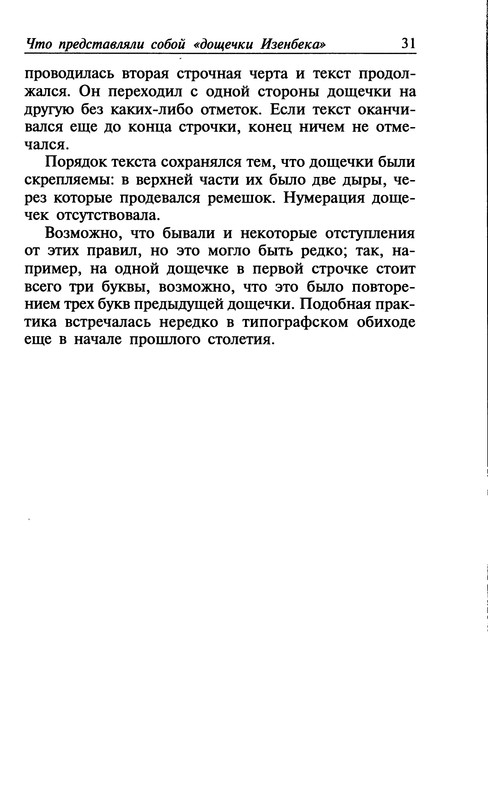 Что представляли собой «дощечки Изенбека» 31

проводилась вторая строчная черта и текст продолжался. Он переходил с одной стороны дощечки на другую без каких-либо отметок. Если текст оканчивался еще до конца строчки, конец ничем не отмечался.

Порядок текста сохранялся тем, что дощечки были скрепляемы: в верхней части их было две дыры, через которые продевался ремешок. Нумерация дощечек отсутствовала.

Возможно, что бывали и некоторые отступления от этих правил, но это могло быть редко; так, например, на одной дощечке в первой строчке стоит всего три буквы, возможно, что это было повторением трех букв предыдущей дощечки. Подобная практика встречалась нередко в типографском обиходе еще в начале прошлого столетия.